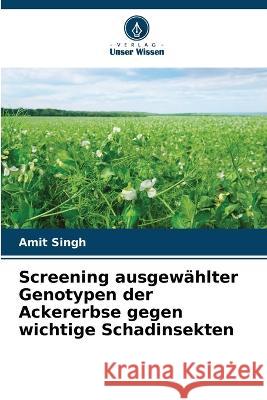 VERLAG
Unser Wissen

Amit Singh

Screening ausgewählter Genotypen der Ackererbse gegen wichtige Schadinsekten

Kraina Książek